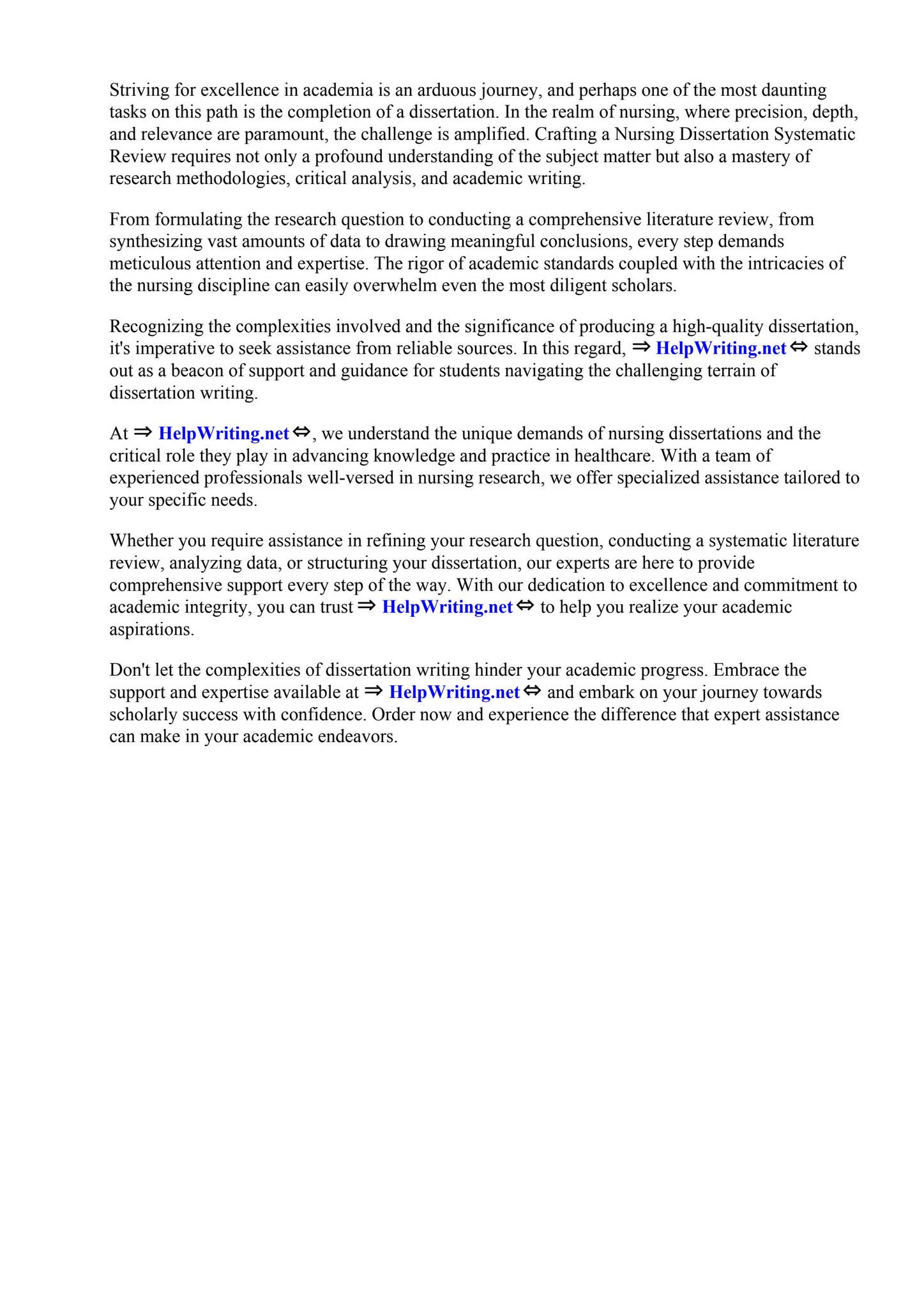 Striving for excellence in academia is an arduous journey, and perhaps one of the most daunting tasks on this path is the completion of a dissertation. In the realm of nursing, where precision, depth, and relevance are paramount, the challenge is amplified. Crafting a Nursing Dissertation Systematic Review requires not only a profound understanding of the subject matter but also a mastery of research methodologies, critical analysis, and academic writing.

From formulating the research question to conducting a comprehensive literature review, from synthesizing vast amounts of data to drawing meaningful conclusions, every step demands meticulous attention and expertise. The rigor of academic standards coupled with the intricacies of the nursing discipline can easily overwhelm even the most diligent scholars.

Recognizing the complexities involved and the significance of producing a high-quality dissertation, it's imperative to seek assistance from reliable sources. In this regard, ⇒ HelpWriting.net ⇔ stands out as a beacon of support and guidance for students navigating the challenging terrain of dissertation writing.

At ⇒ HelpWriting.net ⇔, we understand the unique demands of nursing dissertations and the critical role they play in advancing knowledge and practice in healthcare. With a team of experienced professionals well-versed in nursing research, we offer specialized assistance tailored to your specific needs.

Whether you require assistance in refining your research question, conducting a systematic literature review, analyzing data, or structuring your dissertation, our experts are here to provide comprehensive support every step of the way. With our dedication to excellence and commitment to academic integrity, you can trust ⇒ HelpWriting.net ⇔ to help you realize your academic aspirations.

Don't let the complexities of dissertation writing hinder your academic progress. Embrace the support and expertise available at ⇒ HelpWriting.net ⇔ and embark on your journey towards scholarly success with confidence. Order now and experience the difference that expert assistance can make in your academic endeavors.